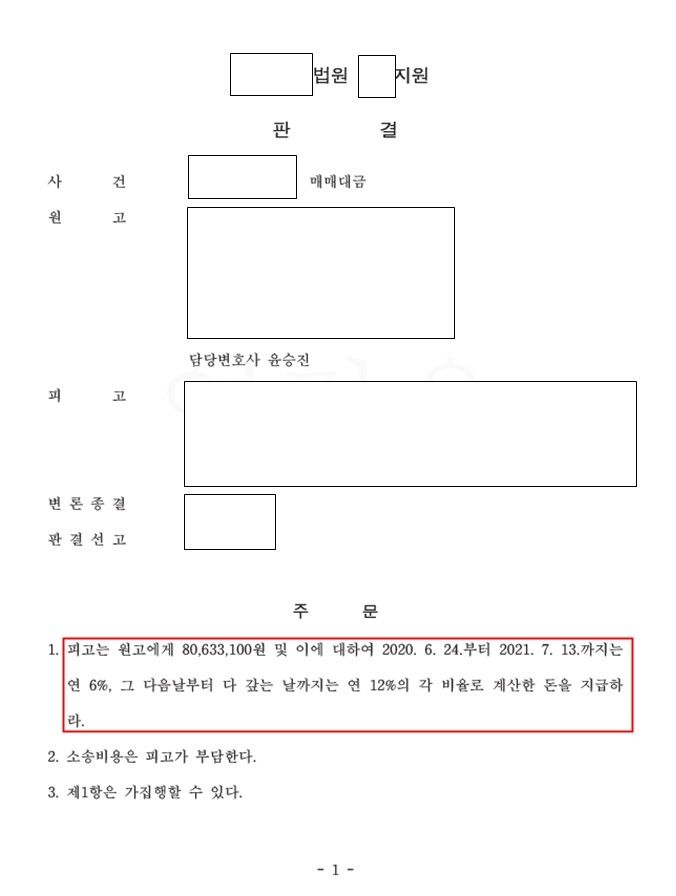 법원 지원

판 결

사 건 매매대금

원 고

담당변호사 윤승진

피 고

변 론 종 결

판 결 선 고

주 문

1. 피고는 원고에게 80,633,100원 및 이에 대하여 2020. 6. 24.부터 2021. 7. 13.까지는 연 6%, 그 다음날부터 다 갚는 날까지는 연 12%의 각 비율로 계산한 돈을 지급하라.

2. 소송비용은 피고가 부담한다.

3. 제1항은 가집행할 수 있다.

- 1 -